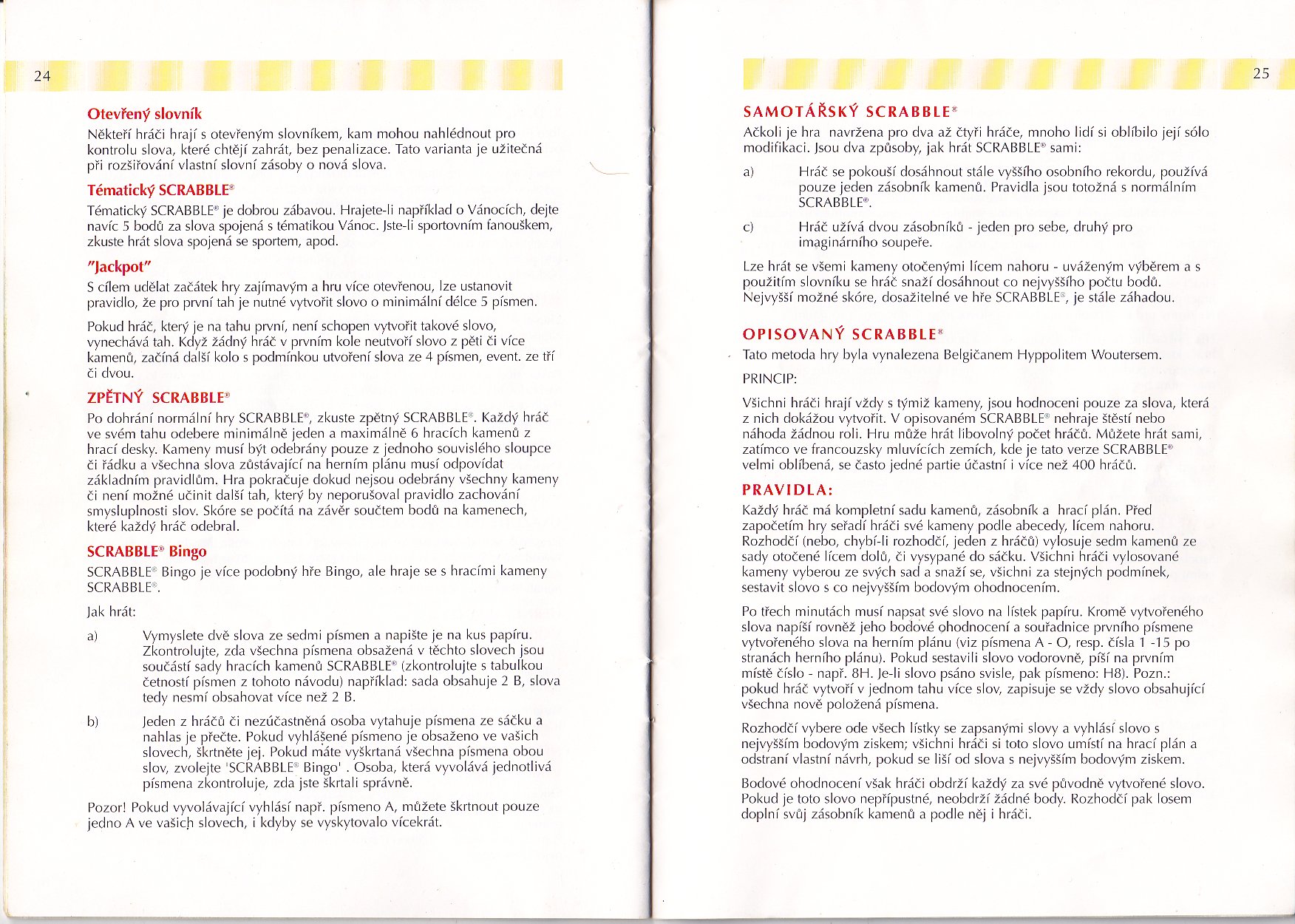 24

Otevřený slovník

Někteří hráči hrají s otevřeným slovníkem, kam mohou nahlédnout pro kontrolu slova, které chtějí zahrát, bez penalizace. Tato varianta je užitečná při rozšiřování vlastní slovní zásoby o nová slova.

Tématický SCRABBLE®

Tématický SCRABBLE® je dobrou zábavou. Hrajete-li například o Vánocích, dejte navíc 5 bodů za slova spojená s tématikou Vánoc. Jste-li sportovním fanouškem, zkuste hrát slova spojená se sportem, apod.

"Jackpot"

S cílem udělat začátek hry zajímavým a hru více otevřenou, lze ustanovit pravidlo, že pro první tah je nutné vytvořit slovo o minimální délce 5 písmen.

Pokud hráč, který je na tahu první, není schopen vytvořit takové slovo, vynechává tah. Když žádný hráč v prvním kole neutvoří slovo z pěti či více kamenů, začíná další kolo s podmínkou utvoření slova ze 4 písmen, event. ze tří či dvou.

ZPĚTNÝ SCRABBLE®

Po dohrání normální hry SCRABBLE®, zkuste zpětný SCRABBLE®. Každý hráč ve svém tahu odebere minimálně jeden a maximálně 6 hracích kamenů z hrací desky. Kameny musí být odebrány pouze z jednoho souvislého sloupce či řádku a všechna slova zůstávající na herním plánu musí odpovídat základním pravidlům. Hra pokračuje dokud nejsou odebrány všechny kameny či není možné učinit další tah, který by neporušoval pravidlo zachování smysluplnosti slov. Skóre se počítá na závěr součtem bodů na kamenech, které každý hráč odebral.

SCRABBLE® Bingo

SCRABBLE® Bingo je více podobný hře Bingo, ale hraje se s hracími kameny SCRABBLE®.

Jak hrát:

a) Vymyslete dvě slova ze sedmi písmen a napište je na kus papíru. Zkontrolujte, zda všechna písmena obsažená v těchto slovech jsou součástí sady hracích kamenů SCRABBLE® (zkontrolujte s tabulkou četností písmen z tohoto návodu) například: sada obsahuje 2 B, slova tedy nesmí obsahovat více než 2 B.

b) Jeden z hráčů či nezúčastněná osoba vytahuje písmena ze sáčku a nahlas je přečte. Pokud vyhlášené písmeno je obsaženo ve vašich slovech, škrtněte jej. Pokud máte vyškrtaná všechna písmena obou slov, zvolejte 'SCRABBLE® Bingo' . Osoba, která vyvolává jednotlivá písmena zkontroluje, zda jste škrtali správně.

Pozor! Pokud vyvolávající vyhlásí např. písmeno A, můžete škrtnout pouze jedno A ve vašich slovech, i kdyby se vyskytovalo vícekrát.

25

SAMOTÁŘSKÝ SCRABBLE®

Ačkoli je hra navržena pro dva až čtyři hráče, mnoho lidí si oblíbilo její sólo modifikaci. Jsou dva způsoby, jak hrát SCRABBLE® sami:

a) Hráč se pokouší dosáhnout stále vyššího osobního rekordu, používá pouze jeden zásobník kamenů. Pravidla jsou totožná s normálním SCRABBLE®.

c) Hráč užívá dvou zásobníků - jeden pro sebe, druhý pro imaginárního soupeře.

Lze hrát se všemi kameny otočenými lícem nahoru - uváženým výběrem a s použitím slovníku se hráč snaží dosáhnout co nejvyššího počtu bodů. Nejvyšší možné skóre, dosažitelné ve hře SCRABBLE®, je stále záhadou.

OPISOVANÝ SCRABBLE®

Tato metoda hry byla vynalezena Belgičanem Hyppolitem Woutersem.

PRINCIP:

Všichni hráči hrají vždy s týmiž kameny, jsou hodnoceni pouze za slova, která z nich dokážou vytvořit. V opisovaném SCRABBLE® nehraje štěstí nebo náhoda žádnou roli. Hru může hrát libovolný počet hráčů. Můžete hrát sami, zatímco ve francouzsky mluvících zemích, kde je tato verze SCRABBLE® velmi oblíbená, se často jedné partie účastní i více než 400 hráčů.

PRAVIDLA:

Každý hráč má kompletní sadu kamenů, zásobník a hrací plán. Před započetím hry seřadí hráči své kameny podle abecedy, lícem nahoru. Rozhodčí (nebo, chybí-li rozhodčí, jeden z hráčů) vylosuje sedm kamenů ze sady otočené lícem dolů, či vysypané do sáčku. Všichni hráči vylosované kameny vyberou ze svých sad a snaží se, všichni za stejných podmínek, sestavit slovo s co nejvyšším bodovým ohodnocením.

Po třech minutách musí napsat své slovo na lístek papíru. Kromě vytvořeného slova napíší rovněž jeho bodové ohodnocení a souřadnice prvního písmene vytvořeného slova na herním plánu (viz písmena A - O, resp. čísla 1 -15 po stranách herního plánu). Pokud sestavili slovo vodorovně, píší na prvním místě číslo - např. 8H. Je-li slovo psáno svisle, pak písmeno: H8). Pozn.: pokud hráč vytvoří v jednom tahu více slov, zapisuje se vždy slovo obsahující všechna nově položená písmena.

Rozhodčí vybere ode všech lístky se zapsanými slovy a vyhlásí slovo s nejvyšším bodovým ziskem; všichni hráči si toto slovo umístí na hrací plán a odstraní vlastní návrh, pokud se liší od slova s nejvyšším bodovým ziskem.

Bodové ohodnocení však hráči obdrží každý za své původně vytvořené slovo. Pokud je toto slovo nepřípustné, neobdrží žádné body. Rozhodčí pak losem doplní svůj zásobník kamenů a podle něj i hráči.